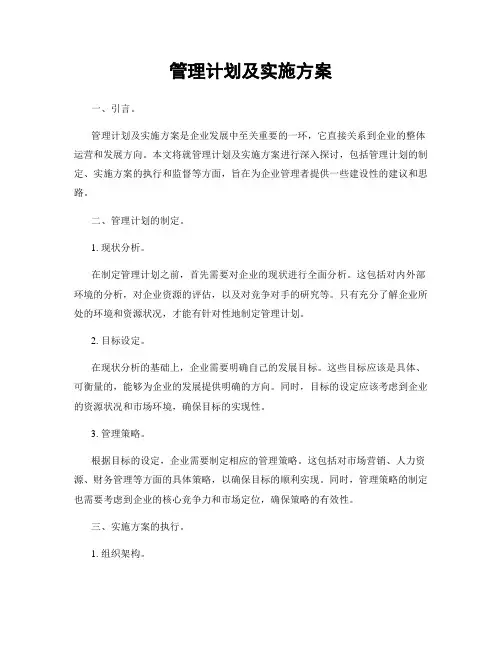 管理计划及实施方案

一、引言。

管理计划及实施方案是企业发展中至关重要的一环，它直接关系到企业的整体运营和发展方向。本文将就管理计划及实施方案进行深入探讨，包括管理计划的制定、实施方案的执行和监督等方面，旨在为企业管理者提供一些建设性的建议和思路。

二、管理计划的制定。

1. 现状分析。

在制定管理计划之前，首先需要对企业的现状进行全面分析。这包括对内外部环境的分析，对企业资源的评估，以及对竞争对手的研究等。只有充分了解企业所处的环境和资源状况，才能有针对性地制定管理计划。

2. 目标设定。

在现状分析的基础上，企业需要明确自己的发展目标。这些目标应该是具体、可衡量的，能够为企业的发展提供明确的方向。同时，目标的设定应该考虑到企业的资源状况和市场环境，确保目标的实现性。

3. 管理策略。

根据目标的设定，企业需要制定相应的管理策略。这包括对市场营销、人力资源、财务管理等方面的具体策略，以确保目标的顺利实现。同时，管理策略的制定也需要考虑到企业的核心竞争力和市场定位，确保策略的有效性。

三、实施方案的执行。

1. 组织架构。